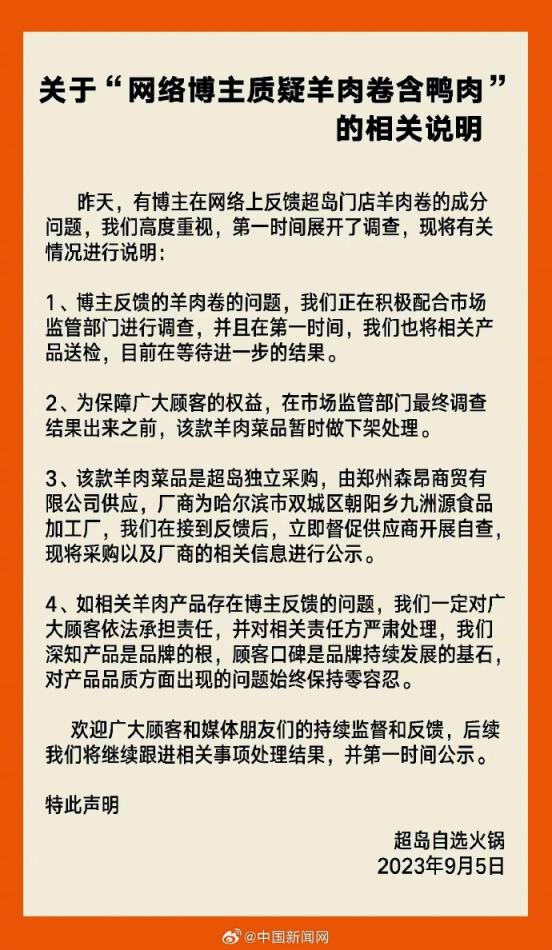 关于“网络博主质疑羊肉卷含鸭肉”的相关说明

昨天，有博主在网络上反馈超岛门店羊肉卷的成分问题，我们高度重视，第一时间展开了调查，现将有关情况进行说明：

1、博主反馈的羊肉卷的问题，我们正在积极配合市场监管部门进行调查，并且在第一时间，我们也将相关产品送检，目前在等待进一步的结果。

2、为保障广大顾客的权益，在市场监管部门最终调查结果出来之前，该款羊肉菜品暂时做下架处理。

3、该款羊肉菜品是超岛独立采购，由郑州森昂商贸有限公司供应，厂商为哈尔滨市双城区朝阳乡九洲源食品加工厂，我们在接到反馈后，立即督促供应商开展自查，现将采购以及厂商的相关信息进行公示。

4、如相关羊肉产品存在博主反馈的问题，我们一定对广大顾客依法承担责任，并对相关责任方严肃处理，我们深知产品是品牌的根，顾客口碑是品牌持续发展的基石，对产品品质方面出现的问题始终保持零容忍。

欢迎广大顾客和媒体朋友们的持续监督和反馈，后续我们将继续跟进相关事项处理结果，并第一时间公示。

特此声明

超岛自选火锅
2023年9月5日

@中国新闻网